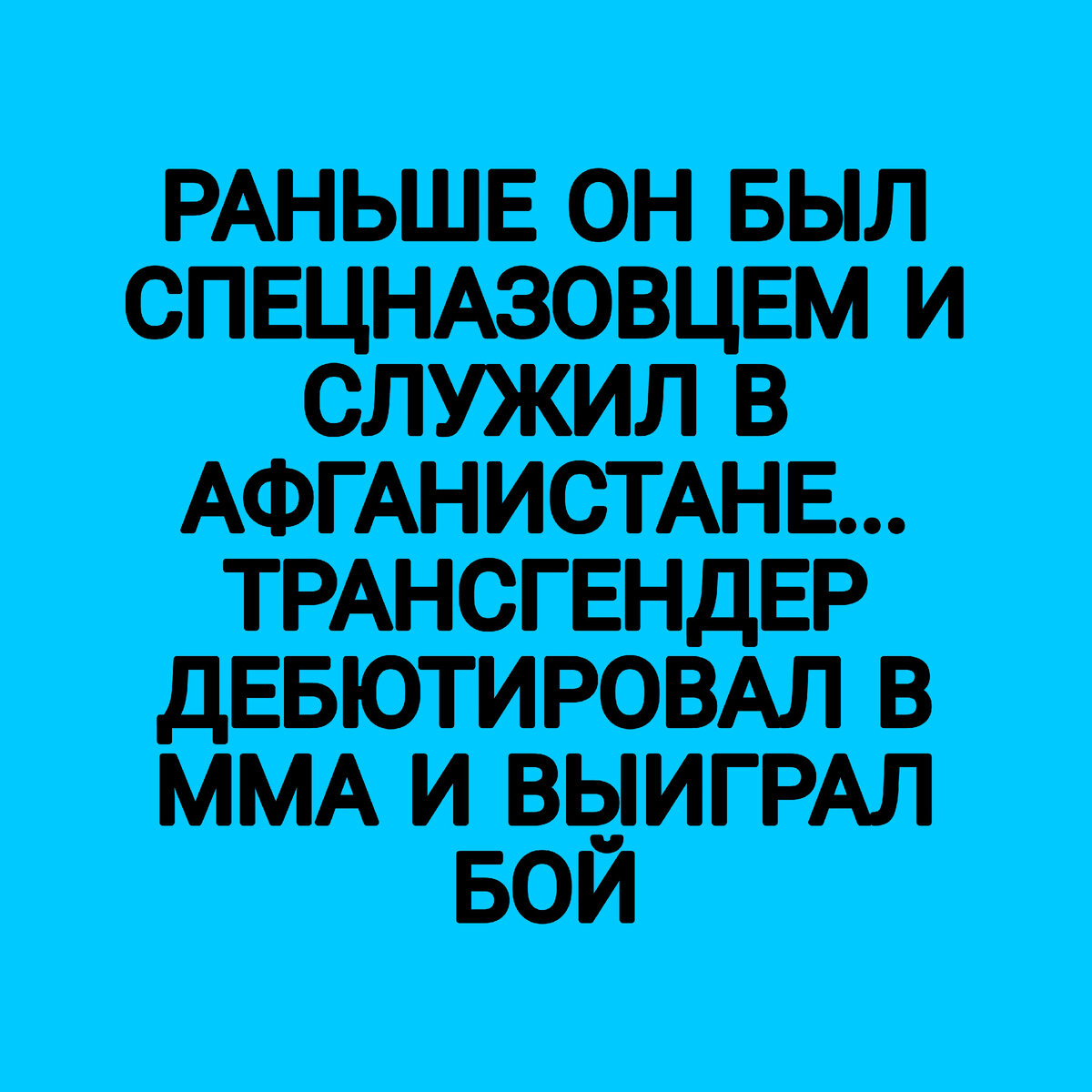 РАНЬШЕ ОН БЫЛ СПЕЦНАЗОВЦЕМ И СЛУЖИЛ В АФГАНИСТАНЕ... ТРАНСГЕНДЕР ДЕБЮТИРОВАЛ В ММА И ВЫИГРАЛ БОЙ